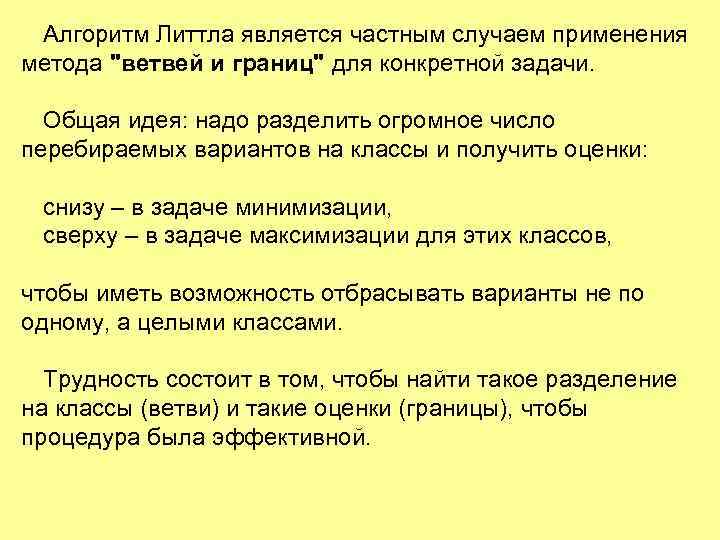 Алгоритм Литтла является частным случаем применения метода "ветвей и границ" для конкретной задачи.

Общая идея: надо разделить огромное число перебираемых вариантов на классы и получить оценки:

снизу – в задаче минимизации,
сверху – в задаче максимизации для этих классов,

чтобы иметь возможность отбрасывать варианты не по одному, а целыми классами.

Трудность состоит в том, чтобы найти такое разделение на классы (ветви) и такие оценки (границы), чтобы процедура была эффективной.